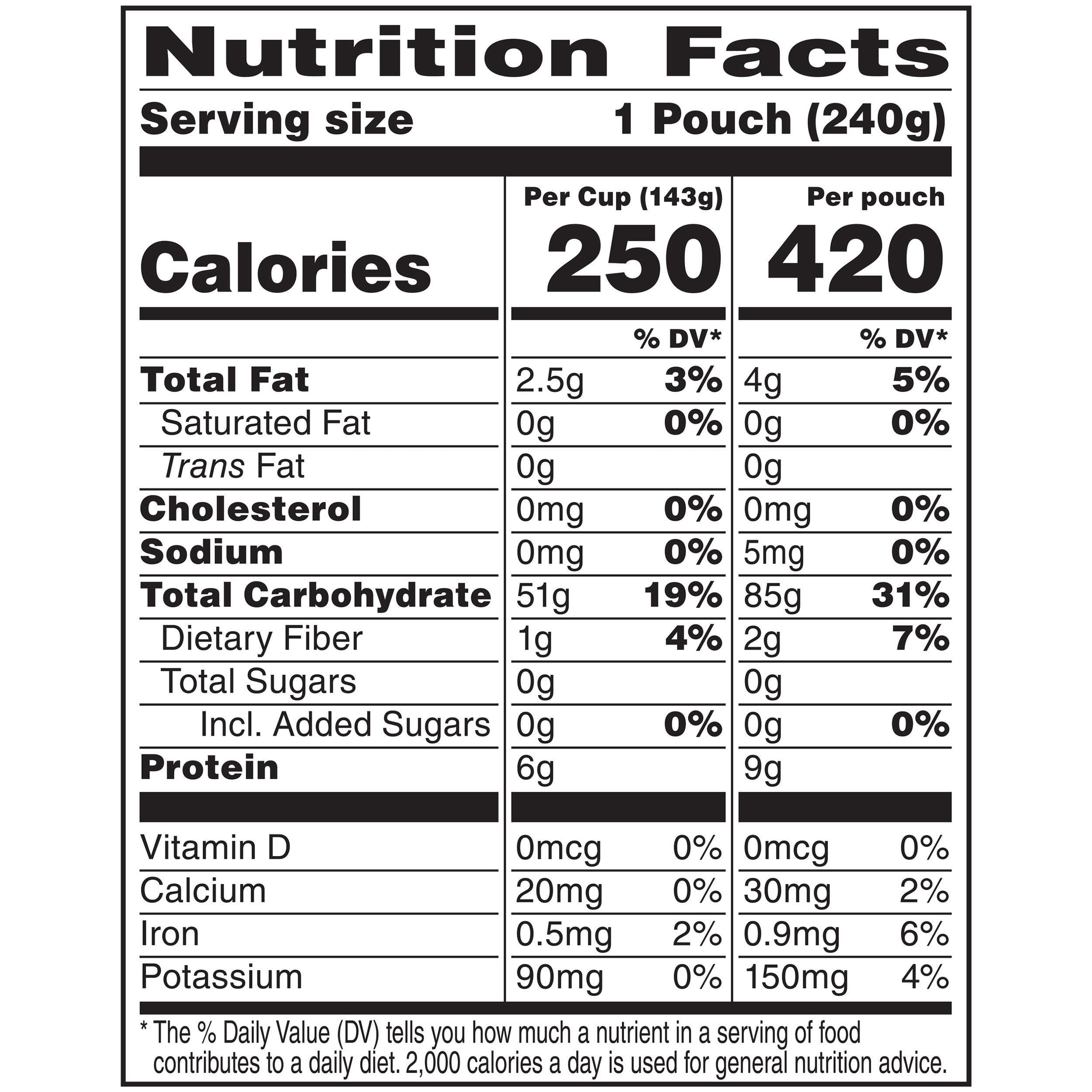 Nutrition Facts

Serving size 1 Pouch (240g)

| | Per Cup (143g) | | Per pouch | |
|---|---|---|---|---|
| Calories | 250 | | 420 | |
| | | % DV* | | % DV* |
| Total Fat | 2.5g | 3% | 4g | 5% |
| Saturated Fat | 0g | 0% | 0g | 0% |
| Trans Fat | 0g | | 0g | |
| Cholesterol | 0mg | 0% | 0mg | 0% |
| Sodium | 0mg | 0% | 5mg | 0% |
| Total Carbohydrate | 51g | 19% | 85g | 31% |
| Dietary Fiber | 1g | 4% | 2g | 7% |
| Total Sugars | 0g | | 0g | |
| Incl. Added Sugars | 0g | 0% | 0g | 0% |
| Protein | 6g | | 9g | |
| Vitamin D | 0mcg | 0% | 0mcg | 0% |
| Calcium | 20mg | 0% | 30mg | 2% |
| Iron | 0.5mg | 2% | 0.9mg | 6% |
| Potassium | 90mg | 0% | 150mg | 4% |

* The % Daily Value (DV) tells you how much a nutrient in a serving of food contributes to a daily diet. 2,000 calories a day is used for general nutrition advice.